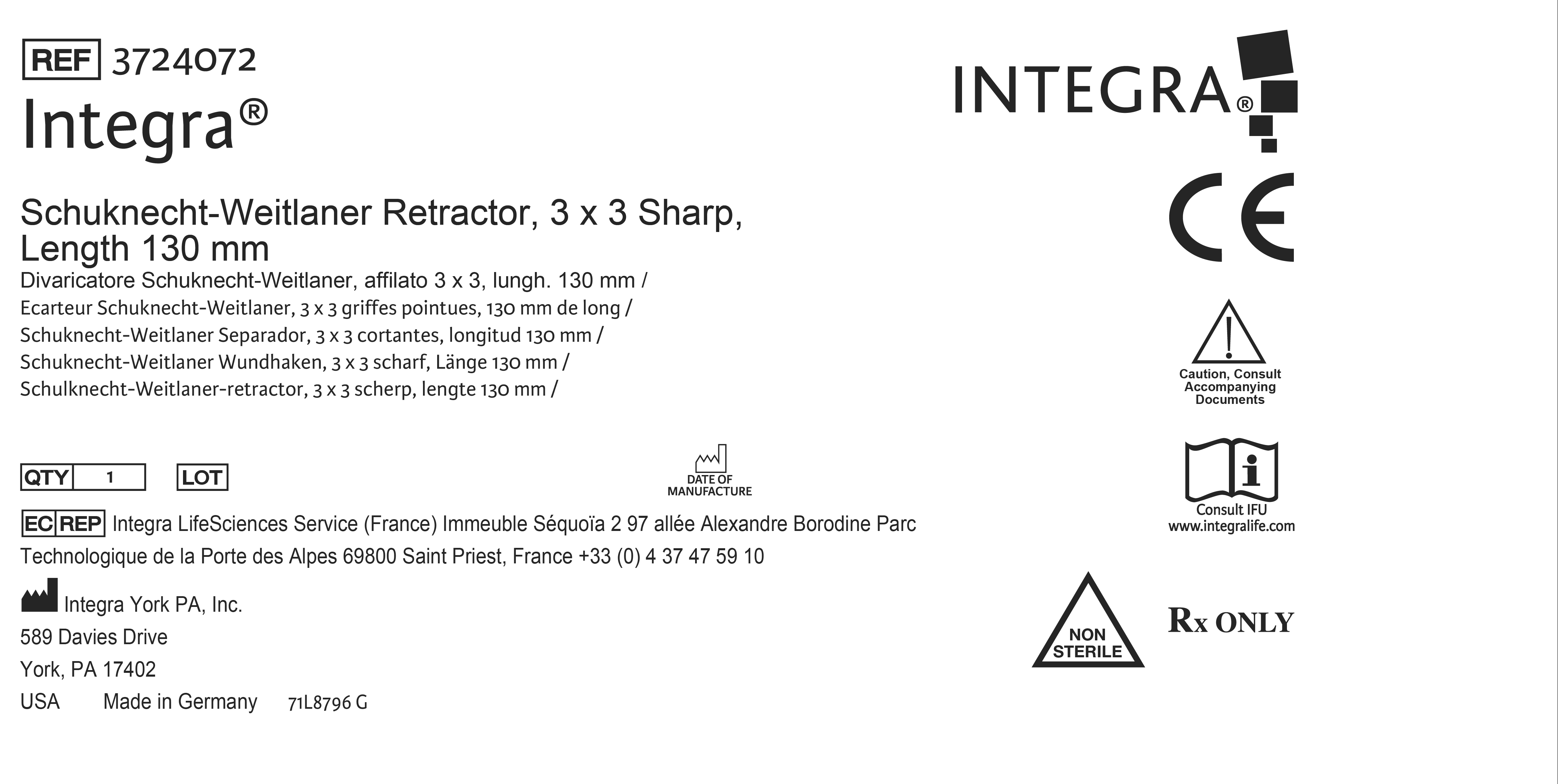 REF 3724072

Integra®

Schuknecht-Weitlaner Retractor, 3 x 3 Sharp, Length 130 mm

Divaricatore Schuknecht-Weitlaner, affilato 3 x 3, lungh. 130 mm /
Ecarteur Schuknecht-Weitlaner, 3 x 3 griffes pointues, 130 mm de long /
Schuknecht-Weitlaner Separador, 3 x 3 cortantes, longitud 130 mm /
Schuknecht-Weitlaner Wundhaken, 3 x 3 scharf, Länge 130 mm /
Schulknecht-Weitlaner-retractor, 3 x 3 scherp, lengte 130 mm /

QTY 1 LOT

DATE OF MANUFACTURE

EC REP Integra LifeSciences Service (France) Immeuble Séquoïa 2 97 allée Alexandre Borodine Parc Technologique de la Porte des Alpes 69800 Saint Priest, France +33 (0) 4 37 47 59 10

Integra York PA, Inc.
589 Davies Drive
York, PA 17402
USA Made in Germany 71L8796 G

INTEGRA®

CE

Caution, Consult Accompanying Documents

Consult IFU
www.integralife.com

NON STERILE

Rx ONLY